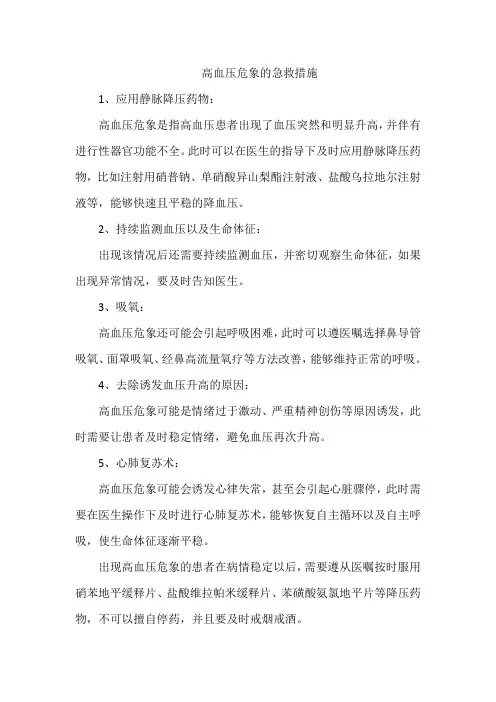 高血压危象的急救措施

1、应用静脉降压药物：

高血压危象是指高血压患者出现了血压突然和明显升高，并伴有进行性器官功能不全。此时可以在医生的指导下及时应用静脉降压药物，比如注射用硝普钠、单硝酸异山梨酯注射液、盐酸乌拉地尔注射液等，能够快速且平稳的降血压。

2、持续监测血压以及生命体征：

出现该情况后还需要持续监测血压，并密切观察生命体征，如果出现异常情况，要及时告知医生。

3、吸氧：

高血压危象还可能会引起呼吸困难，此时可以遵医嘱选择鼻导管吸氧、面罩吸氧、经鼻高流量氧疗等方法改善，能够维持正常的呼吸。

4、去除诱发血压升高的原因：

高血压危象可能是情绪过于激动、严重精神创伤等原因诱发，此时需要让患者及时稳定情绪，避免血压再次升高。

5、心肺复苏术：

高血压危象可能会诱发心律失常，甚至会引起心脏骤停，此时需要在医生操作下及时进行心肺复苏术，能够恢复自主循环以及自主呼吸，使生命体征逐渐平稳。

出现高血压危象的患者在病情稳定以后，需要遵从医嘱按时服用硝苯地平缓释片、盐酸维拉帕米缓释片、苯磺酸氨氯地平片等降压药物，不可以擅自停药，并且要及时戒烟戒酒。